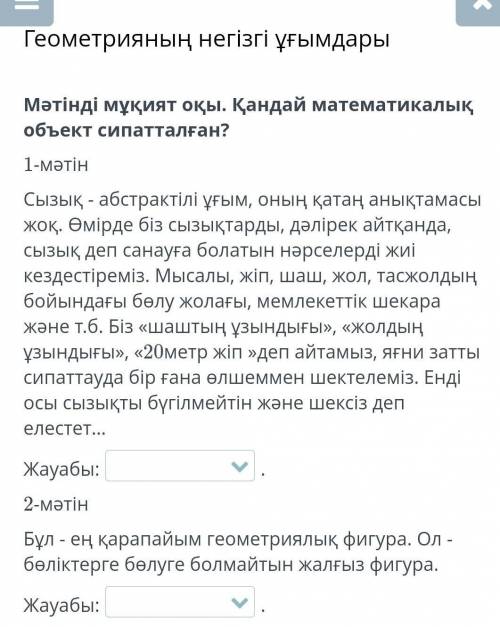 Геометрияның негізгі ұғымдары

Мәтінді мұқият оқы. Қандай математикалық объект сипатталған?

1-мәтін

Сызық - абстрактілі ұғым, оның қатаң анықтамасы жоқ. Өмірде біз сызықтарды, дәлірек айтқанда, сызық деп санауға болатын нәрселерді жиі кездестіреміз. Мысалы, жіп, шаш, жол, тасжолдың бойындағы бөлу жолағы, мемлекеттік шекара және т.б. Біз «шаштың ұзындығы», «жолдың ұзындығы», «20метр жіп »деп айтамыз, яғни затты сипаттауда бір ғана өлшеммен шектелеміз. Енді осы сызықты бүгілмейтін және шексіз деп елестет...

Жауабы: .

2-мәтін

Бұл - ең қарапайым геометриялық фигура. Ол - бөліктерге бөлуге болмайтын жалғыз фигура.

Жауабы: .